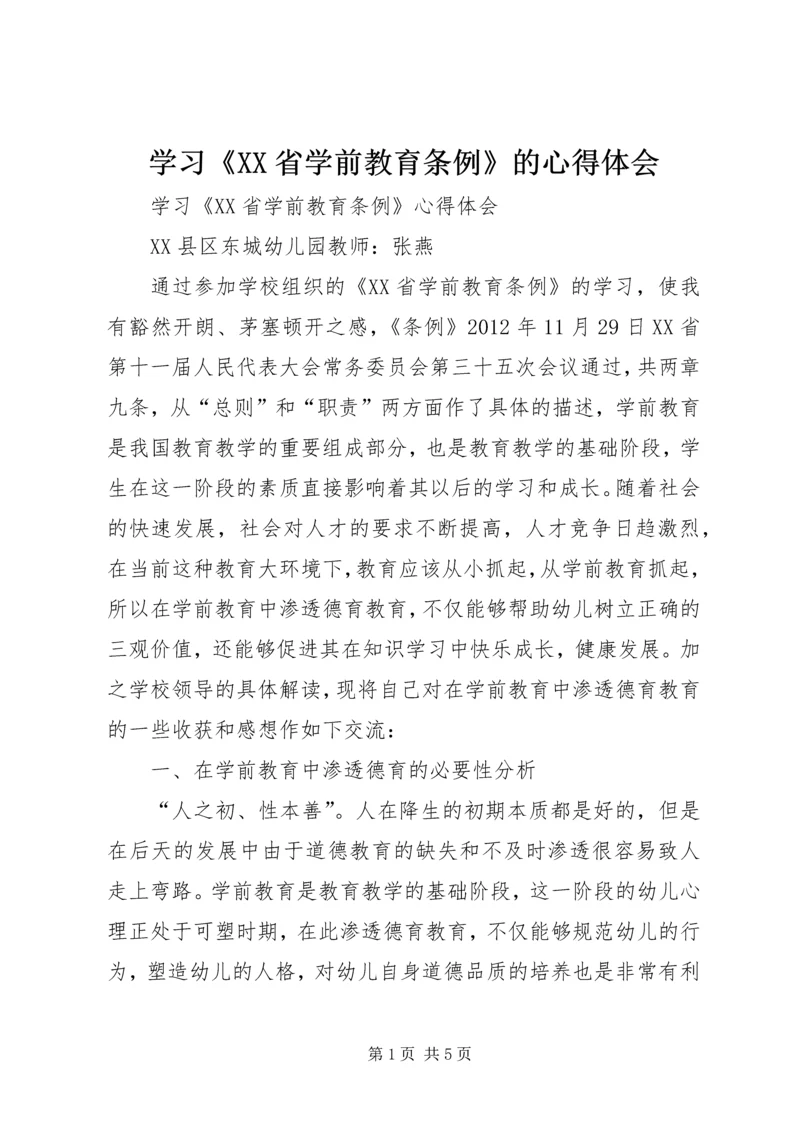 学习《XX省学前教育条例》的心得体会

学习《XX省学前教育条例》心得体会

XX县区东城幼儿园教师：张燕

通过参加学校组织的《XX省学前教育条例》的学习，使我有豁然开朗、茅塞顿开之感，《条例》2012年11月29日XX省第十一届人民代表大会常务委员会第三十五次会议通过，共两章九条，从“总则”和“职责”两方面作了具体的描述，学前教育是我国教育教学的重要组成部分，也是教育教学的基础阶段，学生在这一阶段的素质直接影响着其以后的学习和成长。随着社会的快速发展，社会对人才的要求不断提高，人才竞争日趋激烈，在当前这种教育大环境下，教育应该从小抓起，从学前教育抓起，所以在学前教育中渗透德育教育，不仅能够帮助幼儿树立正确的三观价值，还能够促进其在知识学习中快乐成长，健康发展。加之学校领导的具体解读，现将自己对在学前教育中渗透德育教育的一些收获和感想作如下交流：

一、在学前教育中渗透德育的必要性分析

“人之初、性本善”。人在降生的初期本质都是好的，但是在后天的发展中由于道德教育的缺失和不及时渗透很容易致人走上弯路。学前教育是教育教学的基础阶段，这一阶段的幼儿心理正处于可塑时期，在此渗透德育教育，不仅能够规范幼儿的行为，塑造幼儿的人格，对幼儿自身道德品质的培养也是非常有利

第1页 共5页